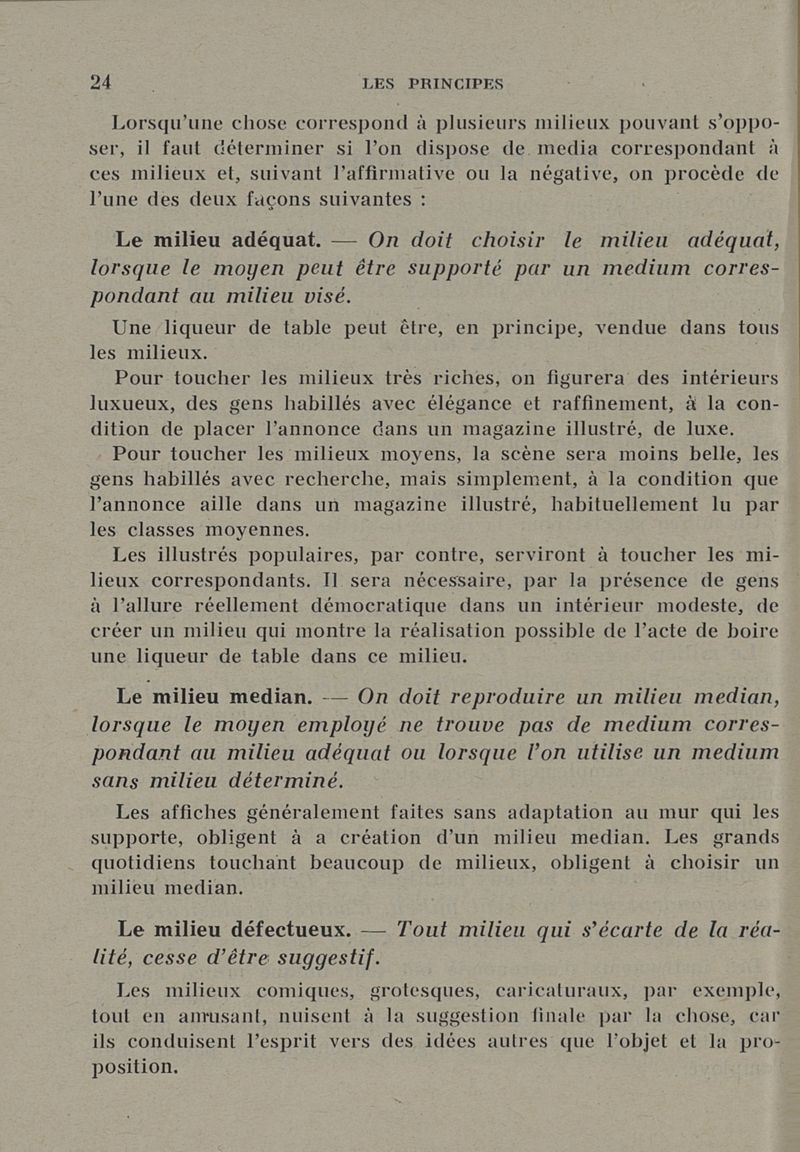 24 LES PRINCIPES

Lorsqu'une chose correspond à plusieurs milieux pouvant s'opposer, il faut déterminer si l'on dispose de media correspondant à ces milieux et, suivant l'affirmative ou la négative, on procède de l'une des deux façons suivantes :

Le milieu adéquat. — On doit choisir le milieu adéquat, lorsque le moyen peut être supporté par un medium correspondant au milieu visé.

Une liqueur de table peut être, en principe, vendue dans tous les milieux.

Pour toucher les milieux très riches, on figurera des intérieurs luxueux, des gens habillés avec élégance et raffinement, à la condition de placer l'annonce dans un magazine illustré, de luxe.

Pour toucher les milieux moyens, la scène sera moins belle, les gens habillés avec recherche, mais simplement, à la condition que l'annonce aille dans un magazine illustré, habituellement lu par les classes moyennes.

Les illustrés populaires, par contre, serviront à toucher les milieux correspondants. Il sera nécessaire, par la présence de gens à l'allure réellement démocratique dans un intérieur modeste, de créer un milieu qui montre la réalisation possible de l'acte de boire une liqueur de table dans ce milieu.

Le milieu median. — On doit reproduire un milieu median, lorsque le moyen employé ne trouve pas de medium correspondant au milieu adéquat ou lorsque l'on utilise un medium sans milieu déterminé.

Les affiches généralement faites sans adaptation au mur qui les supporte, obligent à a création d'un milieu median. Les grands quotidiens touchant beaucoup de milieux, obligent à choisir un milieu median.

Le milieu défectueux. — Tout milieu qui s'écarte de la réalité, cesse d'être suggestif.

Les milieux comiques, grotesques, caricaturaux, par exemple, tout en amusant, nuisent à la suggestion finale par la chose, car ils conduisent l'esprit vers des idées autres que l'objet et la proposition.